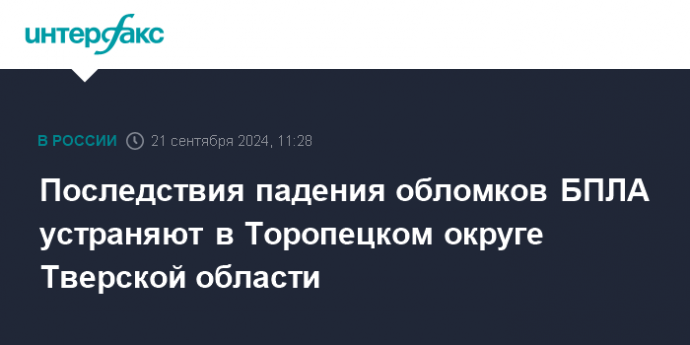 интерфакс

В РОССИИ 21 сентября 2024, 11:28

Последствия падения обломков БПЛА устраняют в Торопецком округе Тверской области